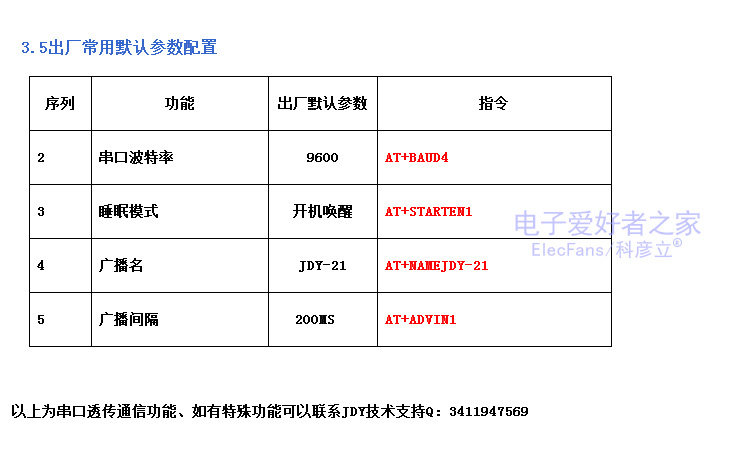 3.5出厂常用默认参数配置

| 序列 | 功能 | 出厂默认参数 | 指令 |
|---|---|---|---|
| 2 | 串口波特率 | 9600 | AT+BAUD4 |
| 3 | 睡眠模式 | 开机唤醒 | AT+STARTEN1 |
| 4 | 广播名 | JDY-21 | AT+NAMEJDY-21 |
| 5 | 广播间隔 | 200MS | AT+ADVIN1 |

以上为串口透传通信功能、如有特殊功能可以联系JDY技术支持Q：3411947569

电子爱好者之家
ElecFans/科彦立®